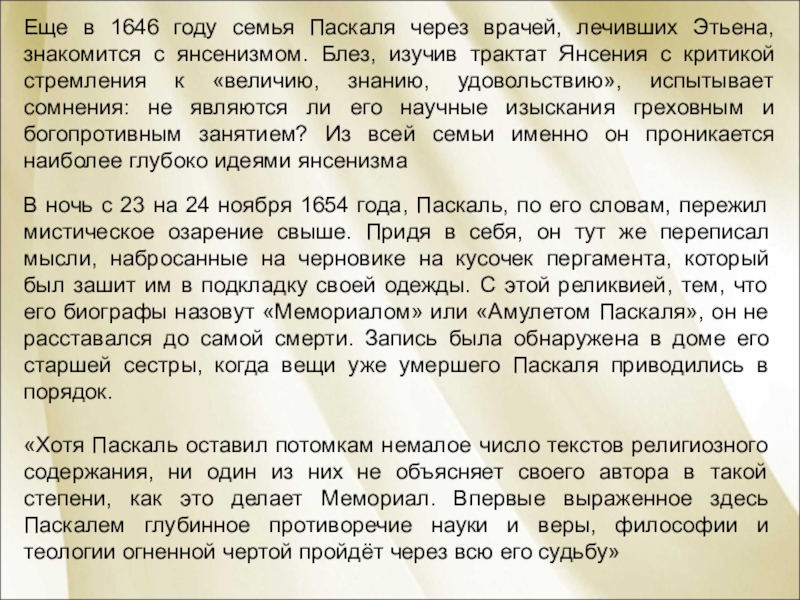 Еще в 1646 году семья Паскаля через врачей, лечивших Этьена, знакомится с янсенизмом. Блез, изучив трактат Янсения с критикой стремления к «величию, знанию, удовольствию», испытывает сомнения: не являются ли его научные изыскания греховным и богопротивным занятием? Из всей семьи именно он проникается наиболее глубоко идеями янсенизма

В ночь с 23 на 24 ноября 1654 года, Паскаль, по его словам, пережил мистическое озарение свыше. Придя в себя, он тут же переписал мысли, набросанные на черновике на кусочек пергамента, который был зашит им в подкладку своей одежды. С этой реликвией, тем, что его биографы назовут «Мемориалом» или «Амулетом Паскаля», он не расставался до самой смерти. Запись была обнаружена в доме его старшей сестры, когда вещи уже умершего Паскаля приводились в порядок.

«Хотя Паскаль оставил потомкам немалое число текстов религиозного содержания, ни один из них не объясняет своего автора в такой степени, как это делает Мемориал. Впервые выраженное здесь Паскалем глубинное противоречие науки и веры, философии и теологии огненной чертой пройдёт через всю его судьбу»